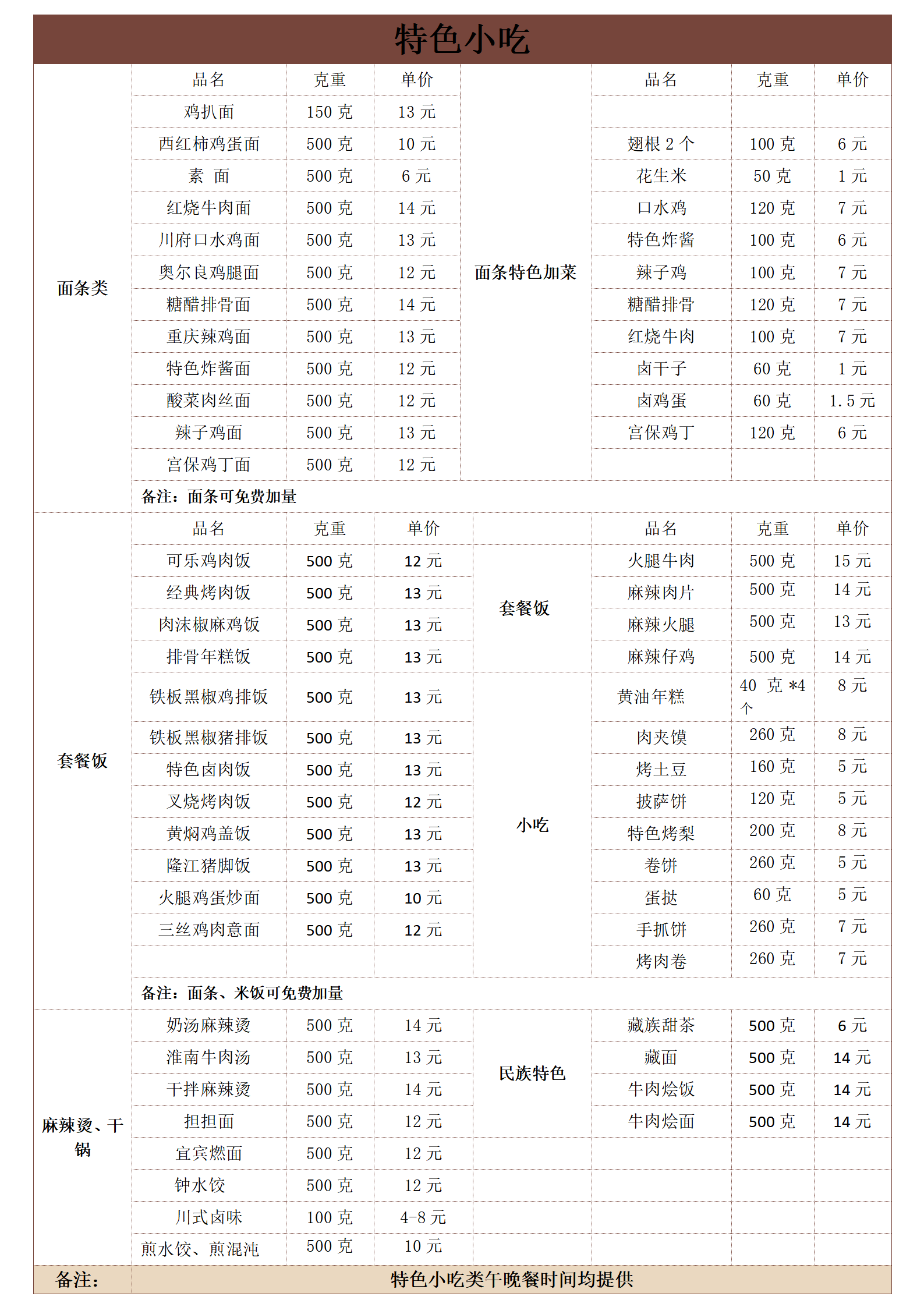 特色小吃

| | 品名 | 克重 | 单价 | | 品名 | 克重 | 单价 |
|---|---|---|---|---|---|---|---|
| 面条类 | 鸡扒面 | 150 克 | 13 元 | 面条特色加菜 | | | |
| | 西红柿鸡蛋面 | 500 克 | 10 元 | | 翅根 2 个 | 100 克 | 6 元 |
| | 素 面 | 500 克 | 6 元 | | 花生米 | 50 克 | 1 元 |
| | 红烧牛肉面 | 500 克 | 14 元 | | 口水鸡 | 120 克 | 7 元 |
| | 川府口水鸡面 | 500 克 | 13 元 | | 特色炸酱 | 100 克 | 6 元 |
| | 奥尔良鸡腿面 | 500 克 | 12 元 | | 辣子鸡 | 100 克 | 7 元 |
| | 糖醋排骨面 | 500 克 | 14 元 | | 糖醋排骨 | 120 克 | 7 元 |
| | 重庆辣鸡面 | 500 克 | 13 元 | | 红烧牛肉 | 100 克 | 7 元 |
| | 特色炸酱面 | 500 克 | 12 元 | | 卤干子 | 60 克 | 1 元 |
| | 酸菜肉丝面 | 500 克 | 12 元 | | 卤鸡蛋 | 60 克 | 1.5 元 |
| | 辣子鸡面 | 500 克 | 13 元 | | 宫保鸡丁 | 120 克 | 6 元 |
| | 宫保鸡丁面 | 500 克 | 12 元 | | | | |
| | 备注：面条可免费加量 | | | | | | |
| 套餐饭 | 品名 | 克重 | 单价 | | 品名 | 克重 | 单价 |
| | 可乐鸡肉饭 | 500 克 | 12 元 | 套餐饭 | 火腿牛肉 | 500 克 | 15 元 |
| | 经典烤肉饭 | 500 克 | 13 元 | | 麻辣肉片 | 500 克 | 14 元 |
| | 肉沫椒麻鸡饭 | 500 克 | 13 元 | | 麻辣火腿 | 500 克 | 13 元 |
| | 排骨年糕饭 | 500 克 | 13 元 | | 麻辣仔鸡 | 500 克 | 14 元 |
| | 铁板黑椒鸡排饭 | 500 克 | 13 元 | 小吃 | 黄油年糕 | 40 克 *4 个 | 8 元 |
| | 铁板黑椒猪排饭 | 500 克 | 13 元 | | 肉夹馍 | 260 克 | 8 元 |
| | 特色卤肉饭 | 500 克 | 13 元 | | 烤土豆 | 160 克 | 5 元 |
| | 叉烧烤肉饭 | 500 克 | 12 元 | | 披萨饼 | 120 克 | 5 元 |
| | 黄焖鸡盖饭 | 500 克 | 13 元 | | 特色烤梨 | 200 克 | 8 元 |
| | 隆江猪脚饭 | 500 克 | 13 元 | | 卷饼 | 260 克 | 5 元 |
| | 火腿鸡蛋炒面 | 500 克 | 10 元 | | 蛋挞 | 60 克 | 5 元 |
| | 三丝鸡肉意面 | 500 克 | 12 元 | | 手抓饼 | 260 克 | 7 元 |
| | | | | | 烤肉卷 | 260 克 | 7 元 |
| | 备注：面条、米饭可免费加量 | | | | | | |
| 麻辣烫、干锅 | 奶汤麻辣烫 | 500 克 | 14 元 | 民族特色 | 藏族甜茶 | 500 克 | 6 元 |
| | 淮南牛肉汤 | 500 克 | 13 元 | | 藏面 | 500 克 | 14 元 |
| | 干拌麻辣烫 | 500 克 | 14 元 | | 牛肉烩饭 | 500 克 | 14 元 |
| | 担担面 | 500 克 | 12 元 | | 牛肉烩面 | 500 克 | 14 元 |
| | 宜宾燃面 | 500 克 | 12 元 | | | | |
| | 钟水饺 | 500 克 | 12 元 | | | | |
| | 川式卤味 | 100 克 | 4-8 元 | | | | |
| | 煎水饺、煎混沌 | 500 克 | 10 元 | | | | |
| 备注： | 特色小吃类午晚餐时间均提供 | | | | | | |